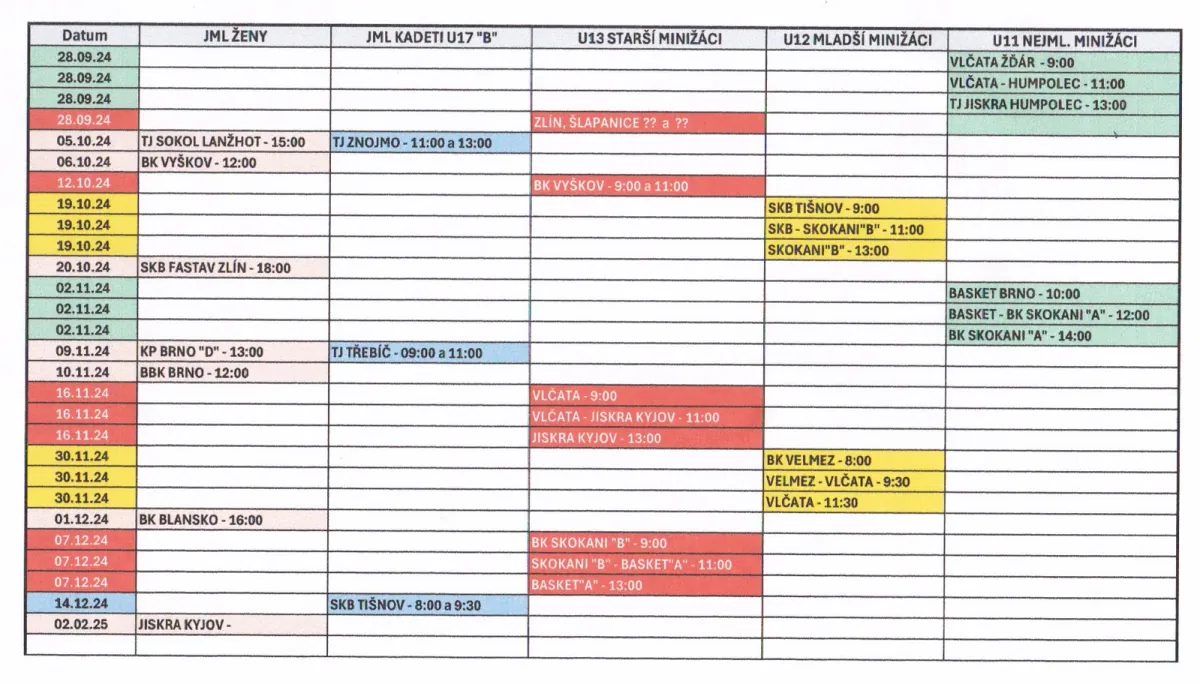 | Datum | JML ŽENY | JML KADETI U17 "B" | U13 STARŠÍ MINIŽÁCI | U12 MLADŠÍ MINIŽÁCI | U11 NEJML. MINIŽÁCI |
|---|---|---|---|---|---|
| 28.09.24 | | | | | VLČATA ŽĎÁR - 9:00 |
| 28.09.24 | | | | | VLČATA - HUMPOLEC - 11:00 |
| 28.09.24 | | | | | TJ JISKRA HUMPOLEC - 13:00 |
| 28.09.24 | | | ZLÍN, ŠLAPANICE ?? a ?? | | |
| 05.10.24 | TJ SOKOL LANŽHOT - 15:00 | TJ ZNOJMO - 11:00 a 13:00 | | | |
| 06.10.24 | BK VYŠKOV - 12:00 | | | | |
| 12.10.24 | | | BK VYŠKOV - 9:00 a 11:00 | | |
| 19.10.24 | | | | SKB TIŠNOV - 9:00 | |
| 19.10.24 | | | | SKB - SKOKANI"B" - 11:00 | |
| 19.10.24 | | | | SKOKANI"B" - 13:00 | |
| 20.10.24 | SKB FASTAV ZLÍN - 18:00 | | | | |
| 02.11.24 | | | | | BASKET BRNO - 10:00 |
| 02.11.24 | | | | | BASKET - BK SKOKANI "A" - 12:00 |
| 02.11.24 | | | | | BK SKOKANI "A" - 14:00 |
| 09.11.24 | KP BRNO "D" - 13:00 | TJ TŘEBÍČ - 09:00 a 11:00 | | | |
| 10.11.24 | BBK BRNO - 12:00 | | | | |
| 16.11.24 | | | VLČATA - 9:00 | | |
| 16.11.24 | | | VLČATA - JISKRA KYJOV - 11:00 | | |
| 16.11.24 | | | JISKRA KYJOV - 13:00 | | |
| 30.11.24 | | | | BK VELMEZ - 8:00 | |
| 30.11.24 | | | | VELMEZ - VLČATA - 9:30 | |
| 30.11.24 | | | | VLČATA - 11:30 | |
| 01.12.24 | BK BLANSKO - 16:00 | | | | |
| 07.12.24 | | | BK SKOKANI "B" - 9:00 | | |
| 07.12.24 | | | SKOKANI "B" - BASKET"A" - 11:00 | | |
| 07.12.24 | | | BASKET"A" - 13:00 | | |
| 14.12.24 | | SKB TIŠNOV - 8:00 a 9:30 | | | |
| 02.02.25 | JISKRA KYJOV - | | | | |